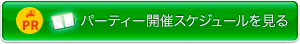 PR パーティー開催スケジュールを見る